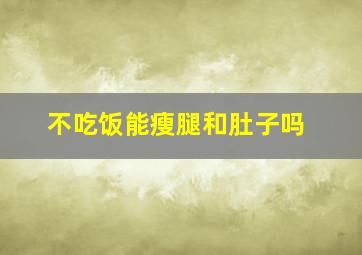 不吃饭能瘦腿和肚子吗